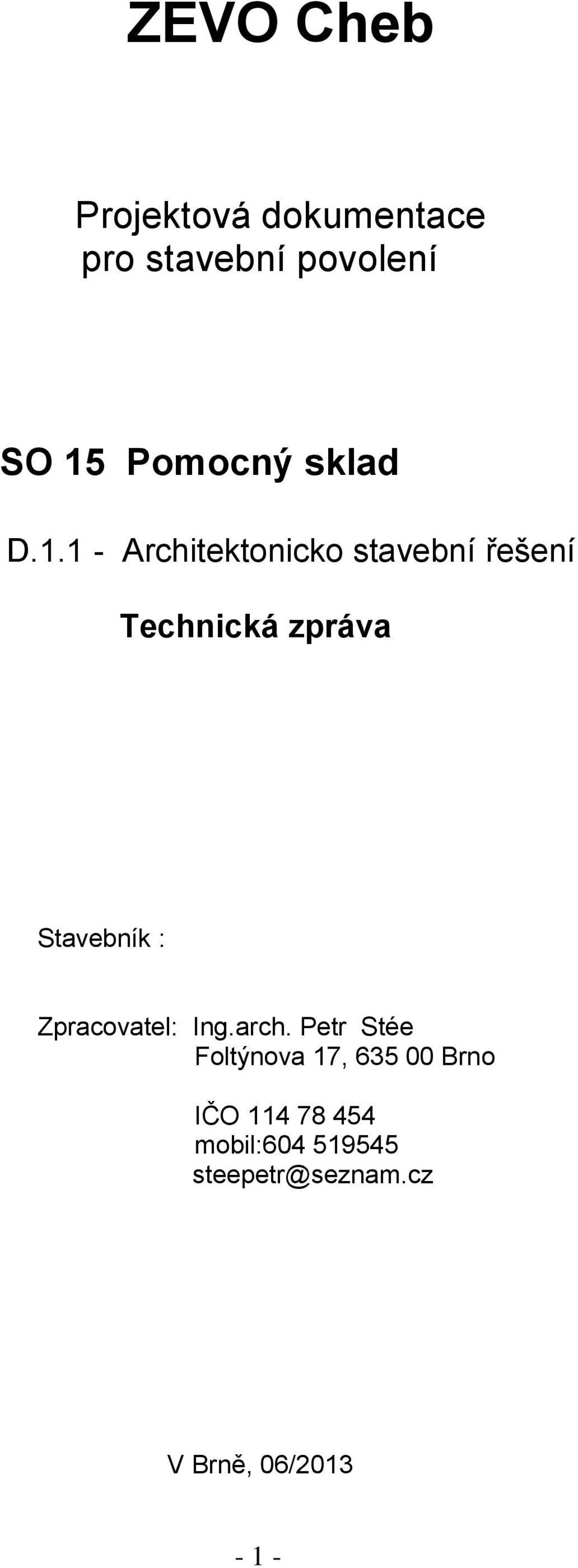 ZEVO Cheb

Projektová dokumentace pro stavební povolení

SO 15 Pomocný sklad

D.1.1 - Architektonicko stavební řešení

Technická zpráva

Stavebník :

Zpracovatel: Ing.arch. Petr Stée
Foltýnova 17, 635 00 Brno

IČO 114 78 454
mobil:604 519545
steepetr@seznam.cz

V Brně, 06/2013

- 1 -